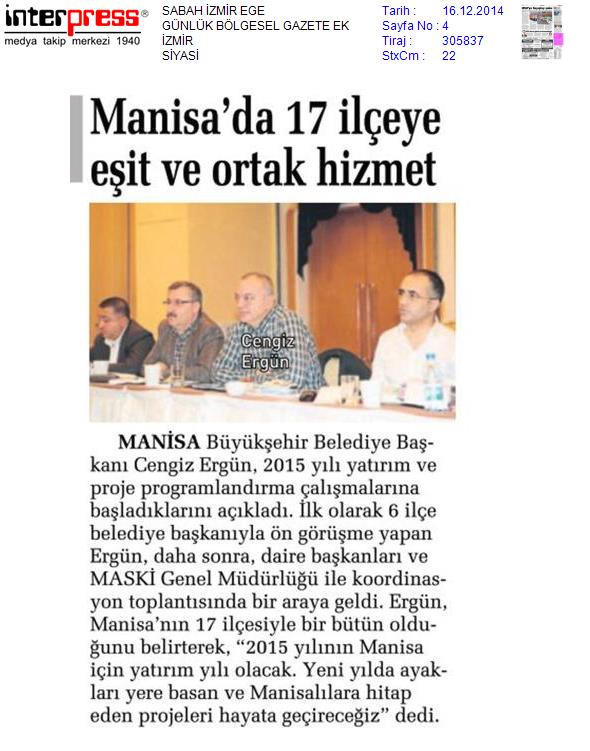 interpress®
medya takip merkezi 1940

SABAH İZMİR EGE
GÜNLÜK BÖLGESEL GAZETE EK
İZMİR
SİYASİ

Tarih : 16.12.2014
Sayfa No : 4
Tiraj : 305837
StxCm : 22

Manisa'da 17 ilçeye eşit ve ortak hizmet

Cengiz Ergün

MANİSA Büyükşehir Belediye Başkanı Cengiz Ergün, 2015 yılı yatırım ve proje programlandırma çalışmalarına başladıklarını açıkladı. İlk olarak 6 ilçe belediye başkanıyla ön görüşme yapan Ergün, daha sonra, daire başkanları ve MASKİ Genel Müdürlüğü ile koordinasyon toplantısında bir araya geldi. Ergün, Manisa'nın 17 ilçesiyle bir bütün olduğunu belirterek, "2015 yılının Manisa için yatırım yılı olacak. Yeni yılda ayakları yere basan ve Manisalılara hitap eden projeleri hayata geçireceğiz" dedi.